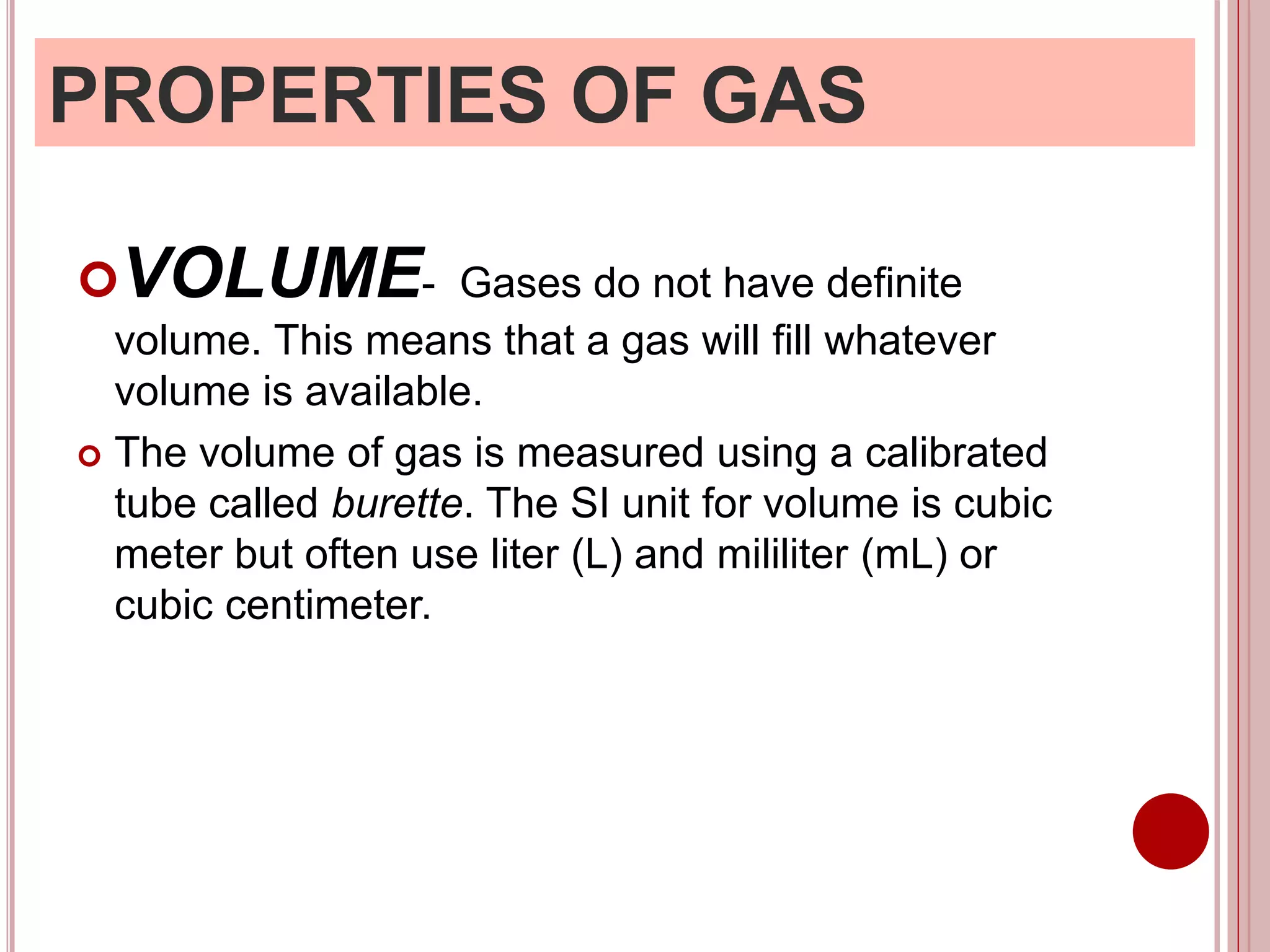 PROPERTIES OF GAS

VOLUME- Gases do not have definite volume. This means that a gas will fill whatever volume is available.

The volume of gas is measured using a calibrated tube called burette. The SI unit for volume is cubic meter but often use liter (L) and mililiter (mL) or cubic centimeter.